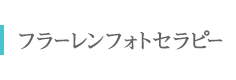 フラーレンフォトセラピー